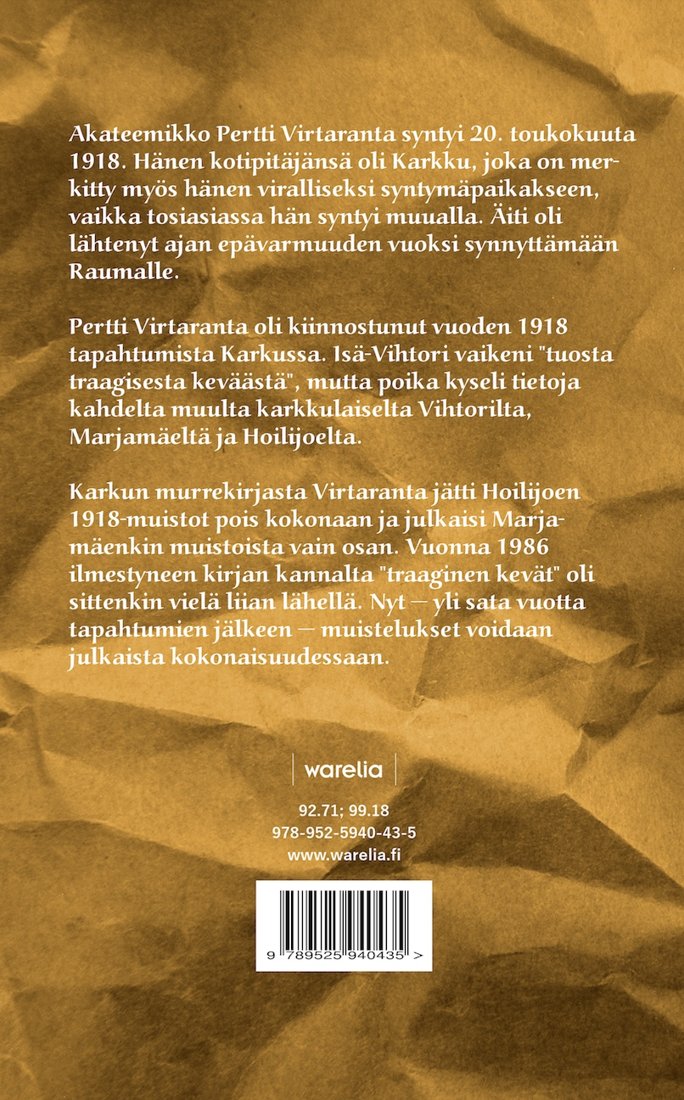 Akateemikko Pertti Virtaranta syntyi 20. toukokuuta 1918. Hänen kotipitäjänsä oli Karkku, joka on merkitty myös hänen viralliseksi syntymäpaikakseen, vaikka tosiasiassa hän syntyi muualla. Äiti oli lähtenyt ajan epävarmuuden vuoksi synnyttämään Raumalle.

Pertti Virtaranta oli kiinnostunut vuoden 1918 tapahtumista Karkussa. Isä-Vihtori vaikeni "tuosta traagisesta keväästä", mutta poika kyseli tietoja kahdelta muulta karkkulaiselta Vihtorilta, Marjamäeltä ja Hoilijoelta.

Karkun murrekirjasta Virtaranta jätti Hoilijoen 1918-muistot pois kokonaan ja julkaisi Marjamäenkin muistoista vain osan. Vuonna 1986 ilmestyneen kirjan kannalta "traaginen kevät" oli sittenkin vielä liian lähellä. Nyt — yli sata vuotta tapahtumien jälkeen — muistelukset voidaan julkaista kokonaisuudessaan.

warelia

92.71; 99.18
978-952-5940-43-5
www.warelia.fi

9 789525 940435 >